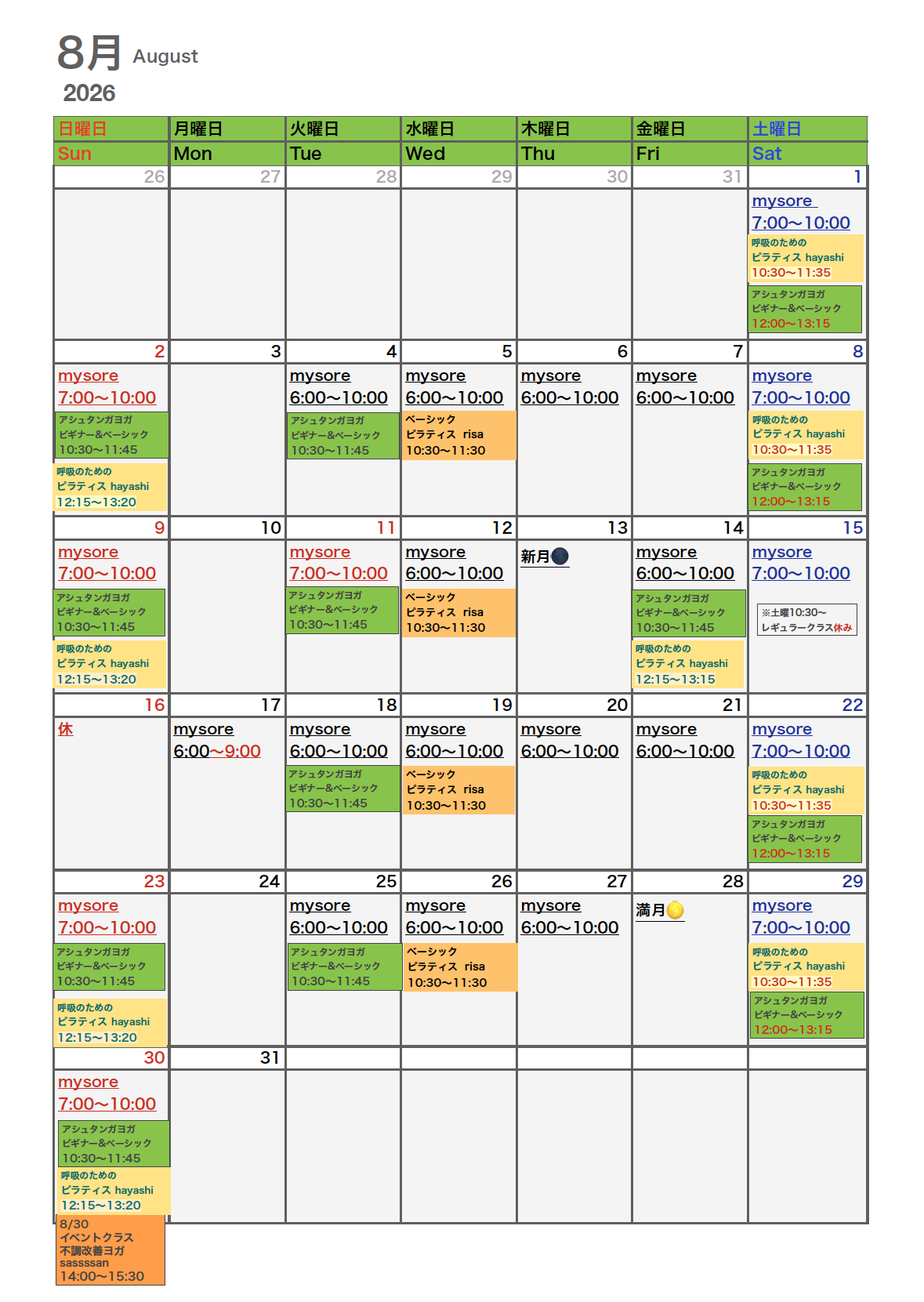 8月 August
2026

| 日曜日 Sun | 月曜日 Mon | 火曜日 Tue | 水曜日 Wed | 木曜日 Thu | 金曜日 Fri | 土曜日 Sat |
|---|---|---|---|---|---|---|
| 26 | 27 | 28 | 29 | 30 | 31 | 1 mysore 7:00〜10:00 呼吸のための ピラティス hayashi 10:30〜11:35 アシュタンガヨガ ビギナー&ベーシック 12:00〜13:15 |
| 2 mysore 7:00〜10:00 アシュタンガヨガ ビギナー&ベーシック 10:30〜11:45 呼吸のための ピラティス hayashi 12:15〜13:20 | 3 | 4 mysore 6:00〜10:00 アシュタンガヨガ ビギナー&ベーシック 10:30〜11:45 | 5 mysore 6:00〜10:00 ベーシック ピラティス risa 10:30〜11:30 | 6 mysore 6:00〜10:00 | 7 mysore 6:00〜10:00 | 8 mysore 7:00〜10:00 呼吸のための ピラティス hayashi 10:30〜11:35 アシュタンガヨガ ビギナー&ベーシック 12:00〜13:15 |
| 9 mysore 7:00〜10:00 アシュタンガヨガ ビギナー&ベーシック 10:30〜11:45 呼吸のための ピラティス hayashi 12:15〜13:20 | 10 | 11 mysore 7:00〜10:00 アシュタンガヨガ ビギナー&ベーシック 10:30〜11:45 | 12 mysore 6:00〜10:00 ベーシック ピラティス risa 10:30〜11:30 | 13 新月 | 14 mysore 6:00〜10:00 アシュタンガヨガ ビギナー&ベーシック 10:30〜11:45 呼吸のための ピラティス hayashi 12:15〜13:15 | 15 mysore 7:00〜10:00 ※土曜10:30〜 レギュラークラス休み |
| 16 休 | 17 mysore 6:00〜9:00 | 18 mysore 6:00〜10:00 アシュタンガヨガ ビギナー&ベーシック 10:30〜11:45 | 19 mysore 6:00〜10:00 ベーシック ピラティス risa 10:30〜11:30 | 20 mysore 6:00〜10:00 | 21 mysore 6:00〜10:00 | 22 mysore 7:00〜10:00 呼吸のための ピラティス hayashi 10:30〜11:35 アシュタンガヨガ ビギナー&ベーシック 12:00〜13:15 |
| 23 mysore 7:00〜10:00 アシュタンガヨガ ビギナー&ベーシック 10:30〜11:45 呼吸のための ピラティス hayashi 12:15〜13:20 | 24 | 25 mysore 6:00〜10:00 アシュタンガヨガ ビギナー&ベーシック 10:30〜11:45 | 26 mysore 6:00〜10:00 ベーシック ピラティス risa 10:30〜11:30 | 27 mysore 6:00〜10:00 | 28 満月 | 29 mysore 7:00〜10:00 呼吸のための ピラティス hayashi 10:30〜11:35 アシュタンガヨガ ビギナー&ベーシック 12:00〜13:15 |
| 30 mysore 7:00〜10:00 アシュタンガヨガ ビギナー&ベーシック 10:30〜11:45 呼吸のための ピラティス hayashi 12:15〜13:20 8/30 イベントクラス 不調改善ヨガ sassssan 14:00〜15:30 | 31 | | | | | |